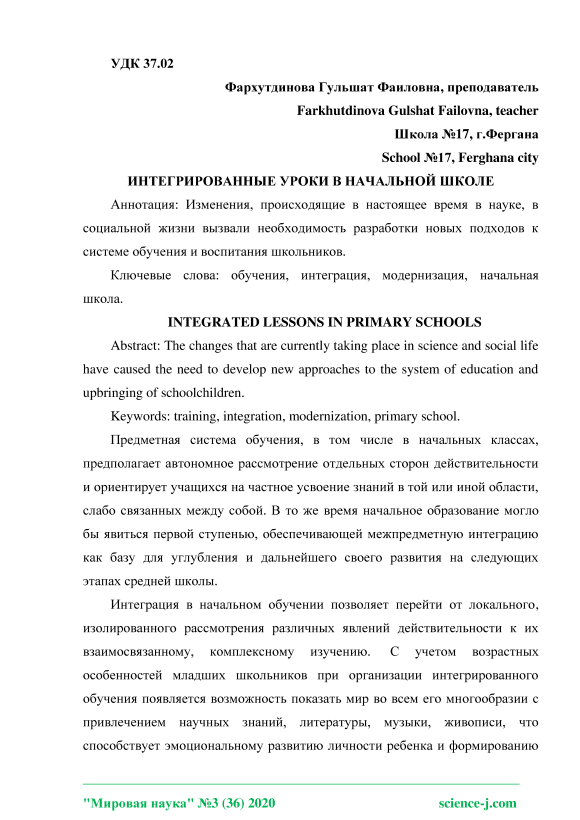 УДК 37.02

Фархутдинова Гульшат Фаиловна, преподаватель

Farkhutdinova Gulshat Failovna, teacher

Школа №17, г.Фергана

School №17, Ferghana city

ИНТЕГРИРОВАННЫЕ УРОКИ В НАЧАЛЬНОЙ ШКОЛЕ

Аннотация: Изменения, происходящие в настоящее время в науке, в социальной жизни вызвали необходимость разработки новых подходов к системе обучения и воспитания школьников.

Ключевые слова: обучения, интеграция, модернизация, начальная школа.

INTEGRATED LESSONS IN PRIMARY SCHOOLS

Abstract: The changes that are currently taking place in science and social life have caused the need to develop new approaches to the system of education and upbringing of schoolchildren.

Keywords: training, integration, modernization, primary school.

Предметная система обучения, в том числе в начальных классах, предполагает автономное рассмотрение отдельных сторон действительности и ориентирует учащихся на частное усвоение знаний в той или иной области, слабо связанных между собой. В то же время начальное образование могло бы явиться первой ступенью, обеспечивающей межпредметную интеграцию как базу для углубления и дальнейшего своего развития на следующих этапах средней школы.

Интеграция в начальном обучении позволяет перейти от локального, изолированного рассмотрения различных явлений действительности к их взаимосвязанному, комплексному изучению. С учетом возрастных особенностей младших школьников при организации интегрированного обучения появляется возможность показать мир во всем его многообразии с привлечением научных знаний, литературы, музыки, живописи, что способствует эмоциональному развитию личности ребенка и формированию

"Мировая наука" №3 (36) 2020 science-j.com